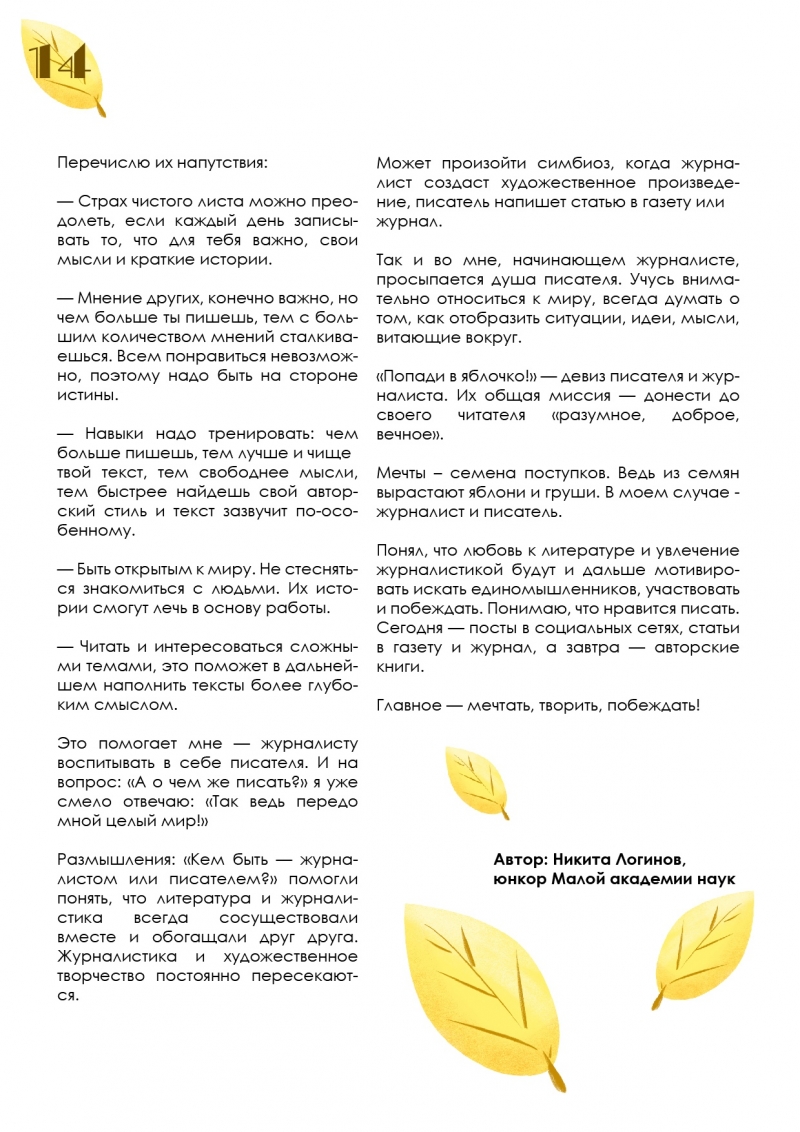 14

Перечислю их напутствия:

— Страх чистого листа можно преодолеть, если каждый день записывать то, что для тебя важно, свои мысли и краткие истории.

— Мнение других, конечно важно, но чем больше ты пишешь, тем с большим количеством мнений сталкиваешься. Всем понравиться невозможно, поэтому надо быть на стороне истины.

— Навыки надо тренировать: чем больше пишешь, тем лучше и чище твой текст, тем свободнее мысли, тем быстрее найдешь свой авторский стиль и текст зазвучит по-особенному.

— Быть открытым к миру. Не стесняться знакомиться с людьми. Их истории смогут лечь в основу работы.

— Читать и интересоваться сложными темами, это поможет в дальнейшем наполнить тексты более глубоким смыслом.

Это помогает мне — журналисту воспитывать в себе писателя. И на вопрос: «А о чем же писать?» я уже смело отвечаю: «Так ведь передо мной целый мир!»

Размышления: «Кем быть — журналистом или писателем?» помогли понять, что литература и журналистика всегда сосуществовали вместе и обогащали друг друга. Журналистика и художественное творчество постоянно пересекаются.

Может произойти симбиоз, когда журналист создаст художественное произведение, писатель напишет статью в газету или журнал.

Так и во мне, начинающем журналисте, просыпается душа писателя. Учусь внимательно относиться к миру, всегда думать о том, как отобразить ситуации, идеи, мысли, витающие вокруг.

«Попади в яблочко!» — девиз писателя и журналиста. Их общая миссия — донести до своего читателя «разумное, доброе, вечное».

Мечты – семена поступков. Ведь из семян вырастают яблони и груши. В моем случае - журналист и писатель.

Понял, что любовь к литературе и увлечение журналистикой будут и дальше мотивировать искать единомышленников, участвовать и побеждать. Понимаю, что нравится писать. Сегодня — посты в социальных сетях, статьи в газету и журнал, а завтра — авторские книги.

Главное — мечтать, творить, побеждать!

Автор: Никита Логинов,
юнкор Малой академии наук